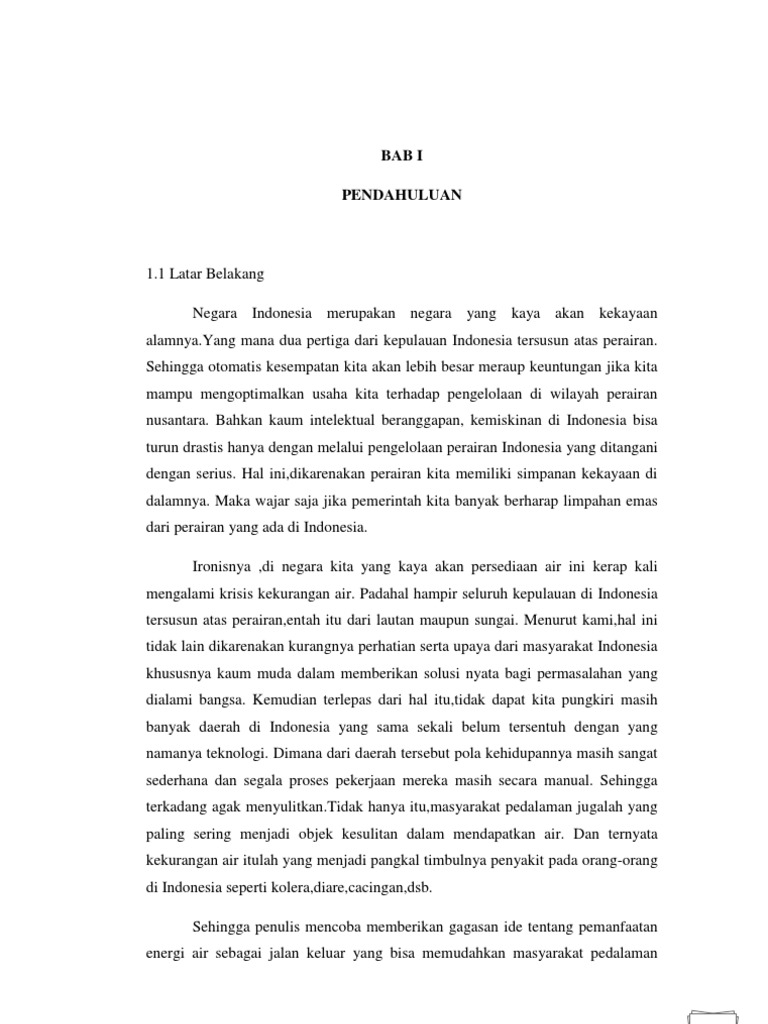 BAB I

PENDAHULUAN

1.1 Latar Belakang

Negara Indonesia merupakan negara yang kaya akan kekayaan alamnya.Yang mana dua pertiga dari kepulauan Indonesia tersusun atas perairan. Sehingga otomatis kesempatan kita akan lebih besar meraup keuntungan jika kita mampu mengoptimalkan usaha kita terhadap pengelolaan di wilayah perairan nusantara. Bahkan kaum intelektual beranggapan, kemiskinan di Indonesia bisa turun drastis hanya dengan melalui pengelolaan perairan Indonesia yang ditangani dengan serius. Hal ini,dikarenakan perairan kita memiliki simpanan kekayaan di dalamnya. Maka wajar saja jika pemerintah kita banyak berharap limpahan emas dari perairan yang ada di Indonesia.

Ironisnya ,di negara kita yang kaya akan persediaan air ini kerap kali mengalami krisis kekurangan air. Padahal hampir seluruh kepulauan di Indonesia tersusun atas perairan,entah itu dari lautan maupun sungai. Menurut kami,hal ini tidak lain dikarenakan kurangnya perhatian serta upaya dari masyarakat Indonesia khususnya kaum muda dalam memberikan solusi nyata bagi permasalahan yang dialami bangsa. Kemudian terlepas dari hal itu,tidak dapat kita pungkiri masih banyak daerah di Indonesia yang sama sekali belum tersentuh dengan yang namanya teknologi. Dimana dari daerah tersebut pola kehidupannya masih sangat sederhana dan segala proses pekerjaan mereka masih secara manual. Sehingga terkadang agak menyulitkan.Tidak hanya itu,masyarakat pedalaman jugalah yang paling sering menjadi objek kesulitan dalam mendapatkan air. Dan ternyata kekurangan air itulah yang menjadi pangkal timbulnya penyakit pada orang-orang di Indonesia seperti kolera,diare,cacingan,dsb.

Sehingga penulis mencoba memberikan gagasan ide tentang pemanfaatan energi air sebagai jalan keluar yang bisa memudahkan masyarakat pedalaman